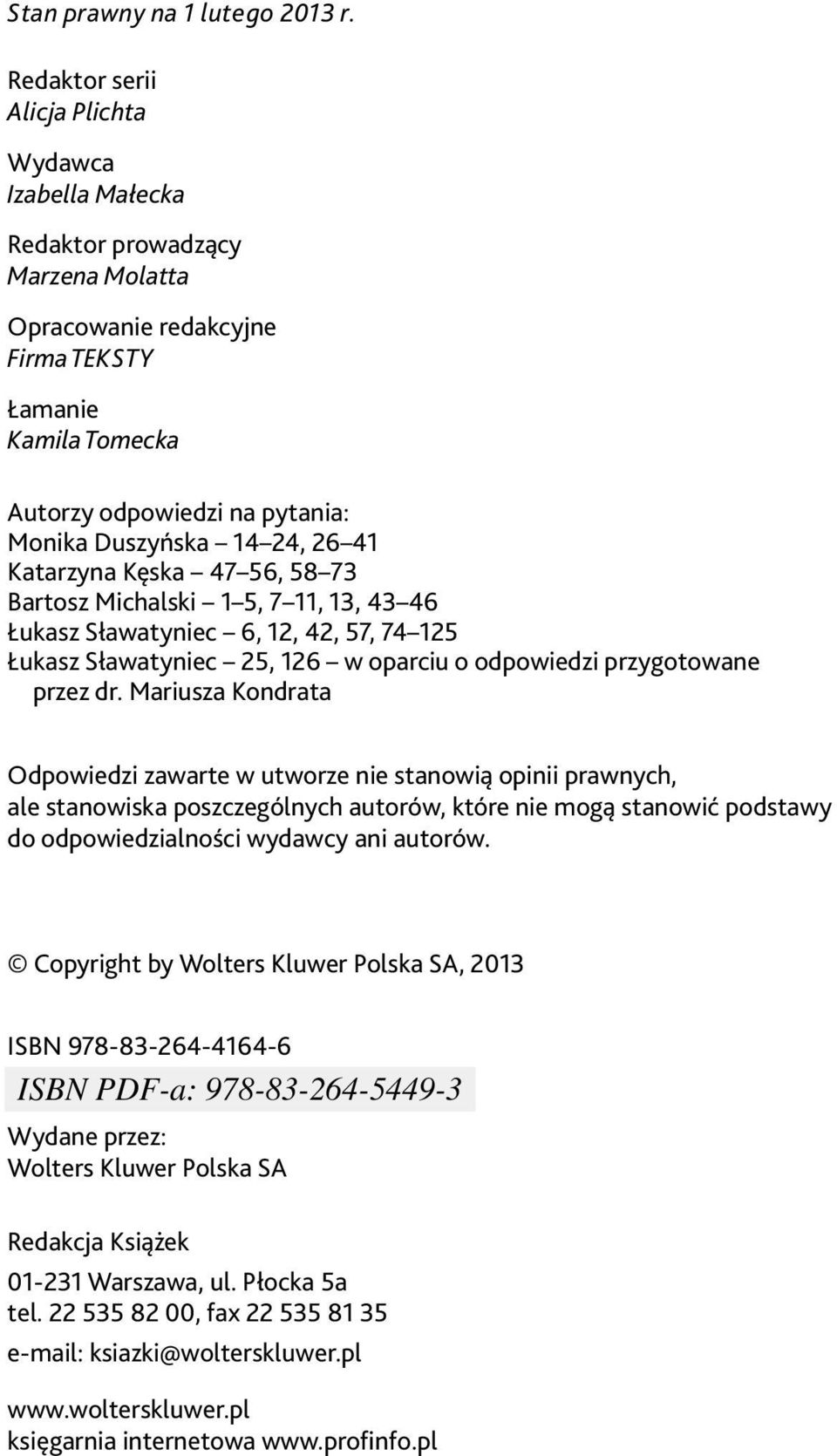 Stan prawny na 1 lutego 2013 r.

Redaktor serii
Alicja Plichta

Wydawca
Izabella Małecka

Redaktor prowadzący
Marzena Molatta

Opracowanie redakcyjne
Firma TEKSTY

Łamanie
Kamila Tomecka

Autorzy odpowiedzi na pytania:
Monika Duszyńska – 14–24, 26–41
Katarzyna Kęska – 47–56, 58–73
Bartosz Michalski – 1–5, 7–11, 13, 43–46
Łukasz Sławatyniec – 6, 12, 42, 57, 74–125
Łukasz Sławatyniec – 25, 126 – w oparciu o odpowiedzi przygotowane przez dr. Mariusza Kondrata

Odpowiedzi zawarte w utworze nie stanowią opinii prawnych, ale stanowiska poszczególnych autorów, które nie mogą stanowić podstawy do odpowiedzialności wydawcy ani autorów.

© Copyright by Wolters Kluwer Polska SA, 2013

ISBN 978-83-264-4164-6
ISBN PDF-a: 978-83-264-5449-3

Wydane przez:
Wolters Kluwer Polska SA

Redakcja Książek
01-231 Warszawa, ul. Płocka 5a
tel. 22 535 82 00, fax 22 535 81 35
e-mail: ksiazki@wolterskluwer.pl

www.wolterskluwer.pl
księgarnia internetowa www.profinfo.pl